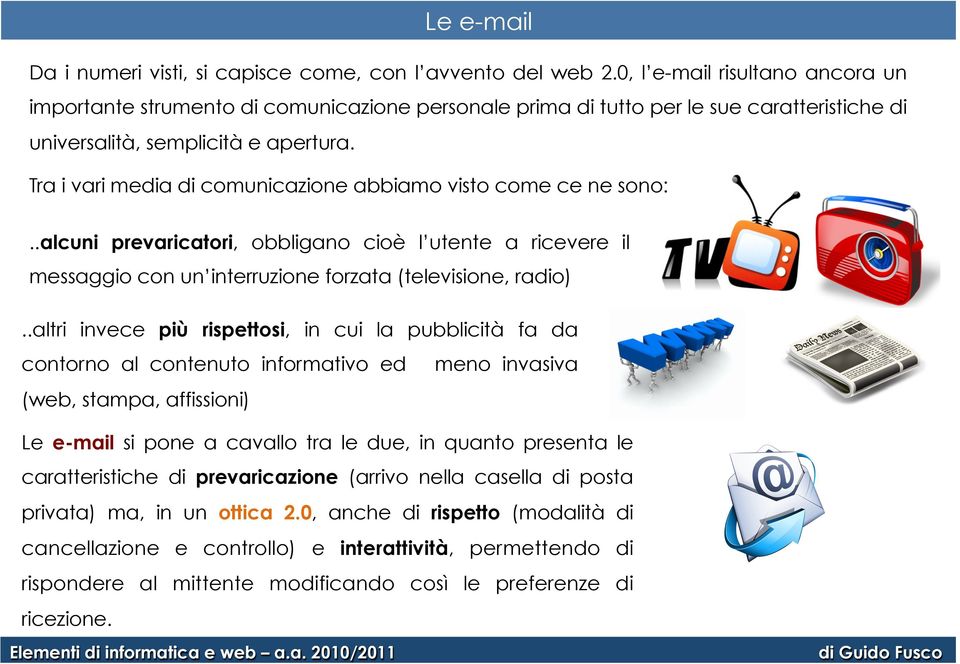 Le e-mail

Da i numeri visti, si capisce come, con l'avvento del web 2.0, l'e-mail risultano ancora un importante strumento di comunicazione personale prima di tutto per le sue caratteristiche di universalità, semplicità e apertura.

Tra i vari media di comunicazione abbiamo visto come ce ne sono:

..alcuni prevaricatori, obbligano cioè l'utente a ricevere il messaggio con un'interruzione forzata (televisione, radio)

TV

..altri invece più rispettosi, in cui la pubblicità fa da contorno al contenuto informativo ed meno invasiva (web, stampa, affissioni)

WWW

Daily News

Le e-mail si pone a cavallo tra le due, in quanto presenta le caratteristiche di prevaricazione (arrivo nella casella di posta privata) ma, in un ottica 2.0, anche di rispetto (modalità di cancellazione e controllo) e interattività, permettendo di rispondere al mittente modificando così le preferenze di ricezione.

@

Elementi di informatica e web – a.a. 2010/2011

di Guido Fusco